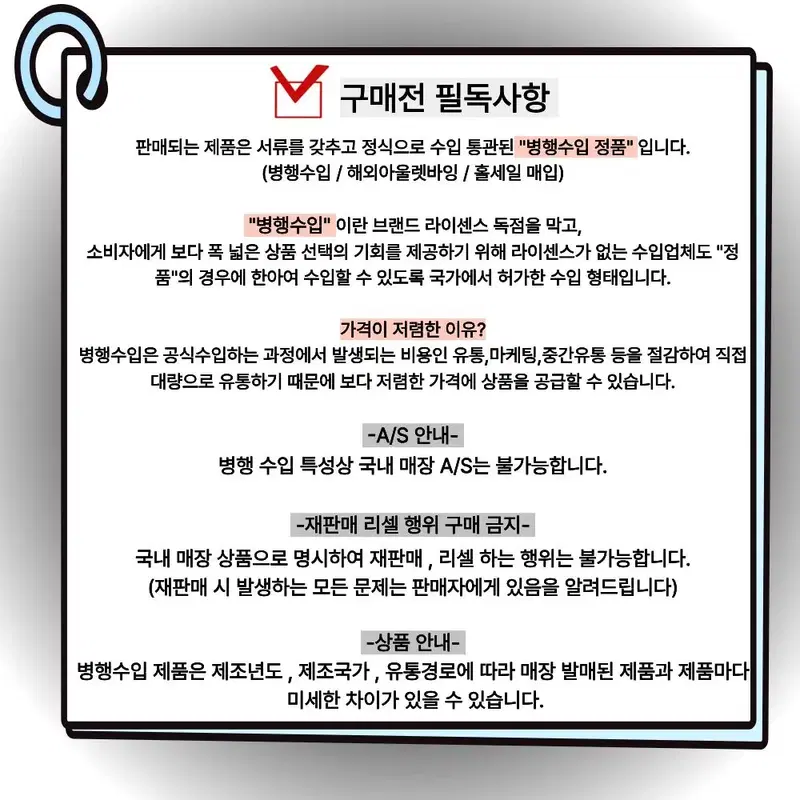 구매전 필독사항

판매되는 제품은 서류를 갖추고 정식으로 수입 통관된 "병행수입 정품" 입니다.
(병행수입 / 해외아울렛바잉 / 홀세일 매입)

"병행수입" 이란 브랜드 라이센스 독점을 막고, 소비자에게 보다 폭 넓은 상품 선택의 기회를 제공하기 위해 라이센스가 없는 수입업체도 "정품"의 경우에 한아여 수입할 수 있도록 국가에서 허가한 수입 형태입니다.

가격이 저렴한 이유?
병행수입은 공식수입하는 과정에서 발생되는 비용인 유통,마케팅,중간유통 등을 절감하여 직접 대량으로 유통하기 때문에 보다 저렴한 가격에 상품을 공급할 수 있습니다.

-A/S 안내-
병행 수입 특성상 국내 매장 A/S는 불가능합니다.

-재판매 리셀 행위 구매 금지-
국내 매장 상품으로 명시하여 재판매 , 리셀 하는 행위는 불가능합니다.
(재판매 시 발생하는 모든 문제는 판매자에게 있음을 알려드립니다)

-상품 안내-
병행수입 제품은 제조년도 , 제조국가 , 유통경로에 따라 매장 발매된 제품과 제품마다 미세한 차이가 있을 수 있습니다.